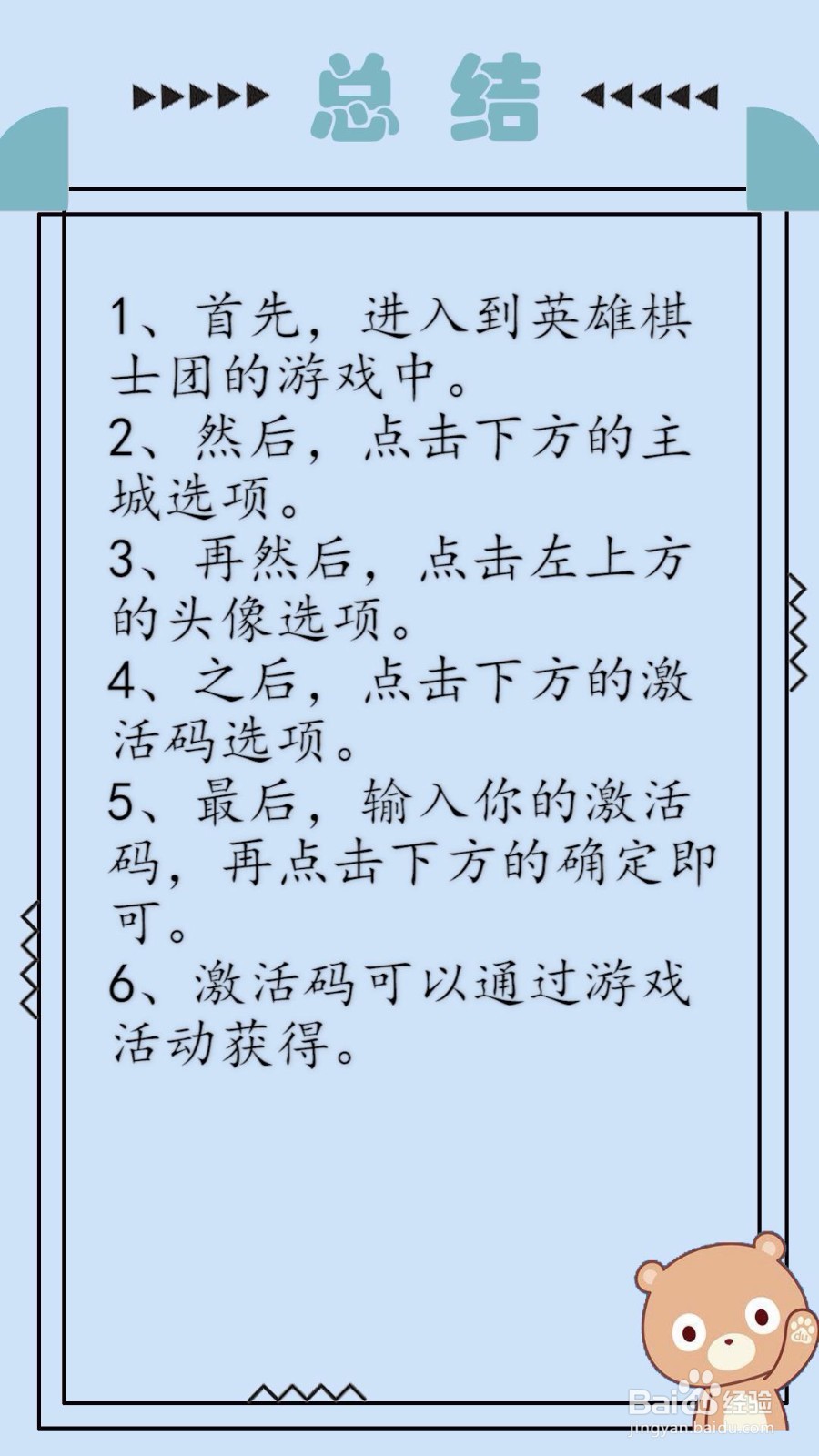 总结

1、首先，进入到英雄棋士团的游戏中。

2、然后，点击下方的主城选项。

3、再然后，点击左上方的头像选项。

4、之后，点击下方的激活码选项。

5、最后，输入你的激活码，再点击下方的确定即可。

6、激活码可以通过游戏活动获得。

Baidu经验
jingyan.baidu.com